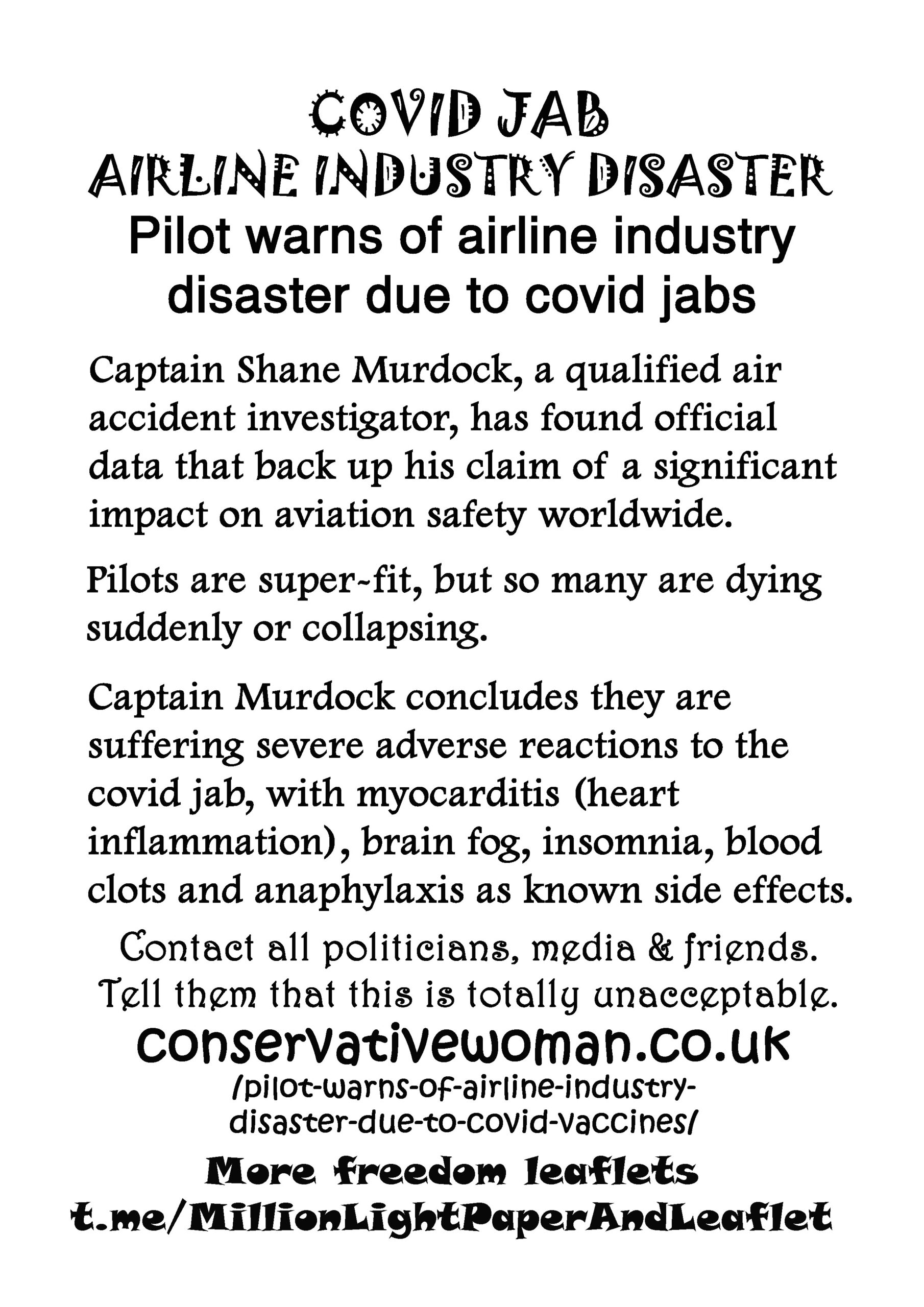 COVID JAB
AIRLINE INDUSTRY DISASTER
Pilot warns of airline industry disaster due to covid jabs

Captain Shane Murdock, a qualified air accident investigator, has found official data that back up his claim of a significant impact on aviation safety worldwide.

Pilots are super-fit, but so many are dying suddenly or collapsing.

Captain Murdock concludes they are suffering severe adverse reactions to the covid jab, with myocarditis (heart inflammation), brain fog, insomnia, blood clots and anaphylaxis as known side effects.

Contact all politicians, media & friends.
Tell them that this is totally unacceptable.

conservativewoman.co.uk
/pilot-warns-of-airline-industry-disaster-due-to-covid-vaccines/

More freedom leaflets
t.me/MillionLightPaperAndLeaflet